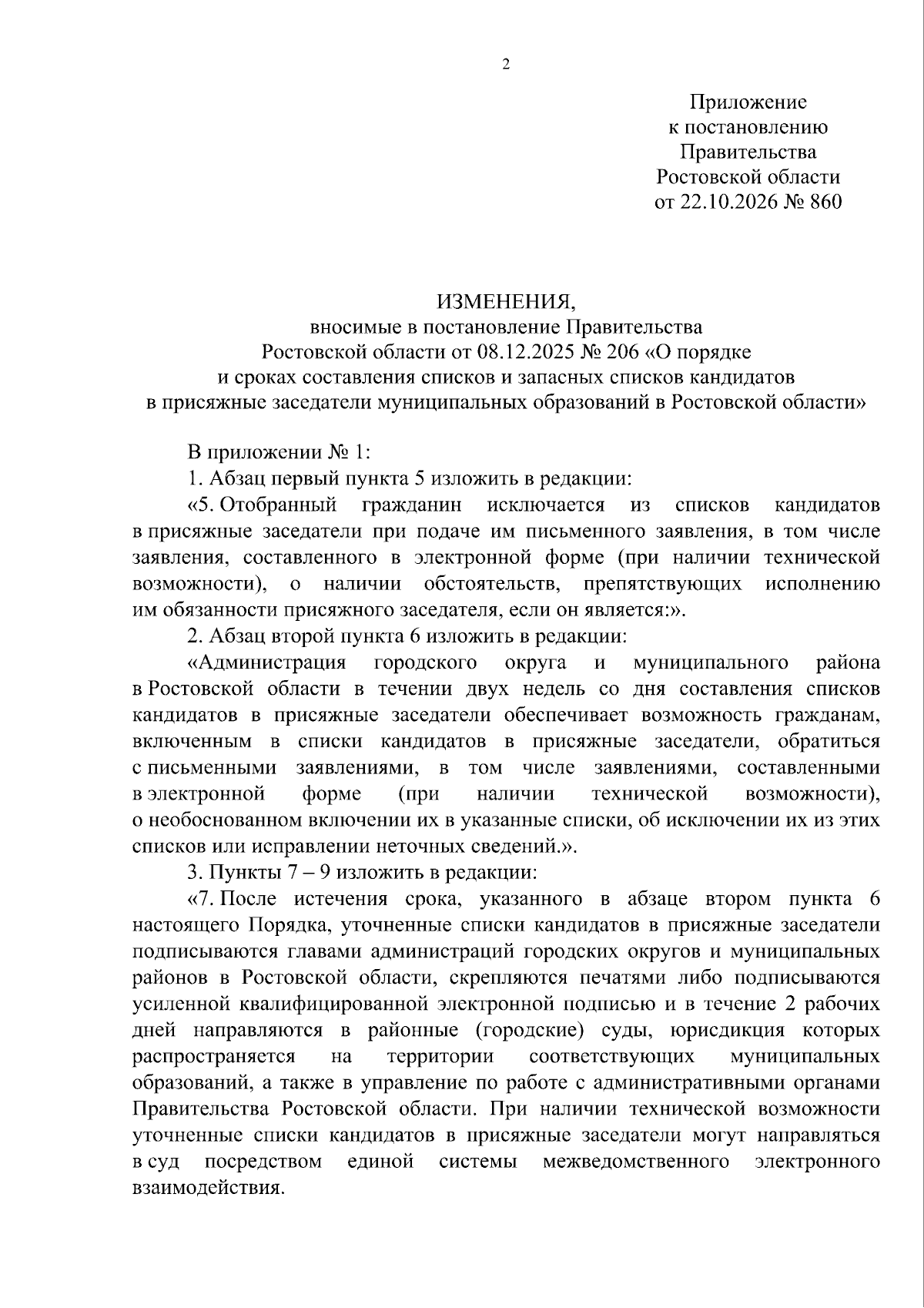 2

Приложение
к постановлению
Правительства
Ростовской области
от 22.10.2026 № 860

ИЗМЕНЕНИЯ,
вносимые в постановление Правительства
Ростовской области от 08.12.2025 № 206 «О порядке
и сроках составления списков и запасных списков кандидатов
в присяжные заседатели муниципальных образований в Ростовской области»

В приложении № 1:

1. Абзац первый пункта 5 изложить в редакции:

«5. Отобранный гражданин исключается из списков кандидатов в присяжные заседатели при подаче им письменного заявления, в том числе заявления, составленного в электронной форме (при наличии технической возможности), о наличии обстоятельств, препятствующих исполнению им обязанности присяжного заседателя, если он является:».

2. Абзац второй пункта 6 изложить в редакции:

«Администрация городского округа и муниципального района в Ростовской области в течении двух недель со дня составления списков кандидатов в присяжные заседатели обеспечивает возможность гражданам, включенным в списки кандидатов в присяжные заседатели, обратиться с письменными заявлениями, в том числе заявлениями, составленными в электронной форме (при наличии технической возможности), о необоснованном включении их в указанные списки, об исключении их из этих списков или исправлении неточных сведений.».

3. Пункты 7 – 9 изложить в редакции:

«7. После истечения срока, указанного в абзаце втором пункта 6 настоящего Порядка, уточненные списки кандидатов в присяжные заседатели подписываются главами администраций городских округов и муниципальных районов в Ростовской области, скрепляются печатями либо подписываются усиленной квалифицированной электронной подписью и в течение 2 рабочих дней направляются в районные (городские) суды, юрисдикция которых распространяется на территории соответствующих муниципальных образований, а также в управление по работе с административными органами Правительства Ростовской области. При наличии технической возможности уточненные списки кандидатов в присяжные заседатели могут направляться в суд посредством единой системы межведомственного электронного взаимодействия.